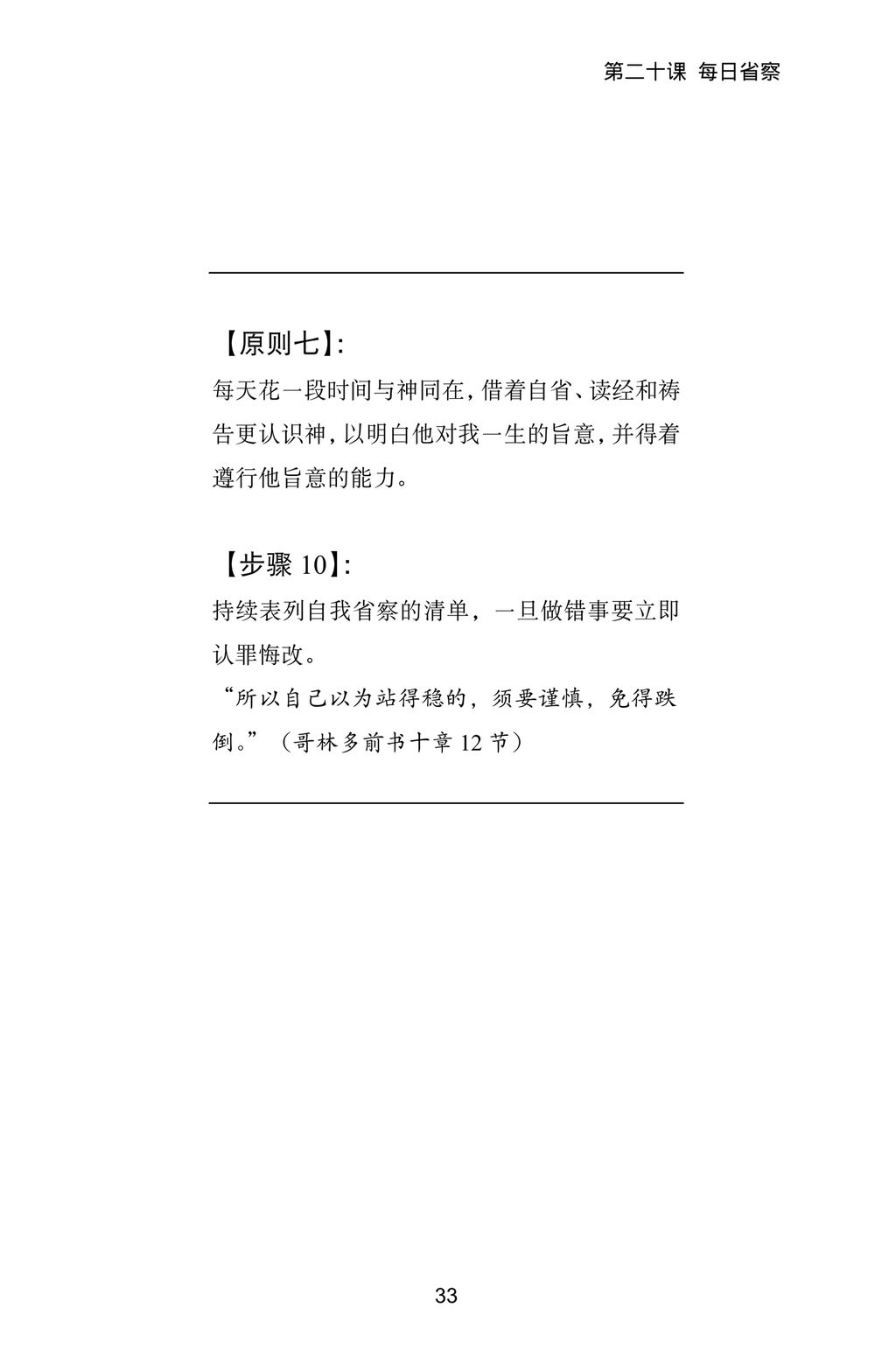 第二十课 每日省察

【原则七】:

每天花一段时间与神同在,借着自省、读经和祷告更认识神,以明白他对我一生的旨意,并得着遵行他旨意的能力。

【步骤 10】:

持续表列自我省察的清单，一旦做错事要立即认罪悔改。

“所以自己以为站得稳的，须要谨慎，免得跌倒。”（哥林多前书十章 12 节）

33